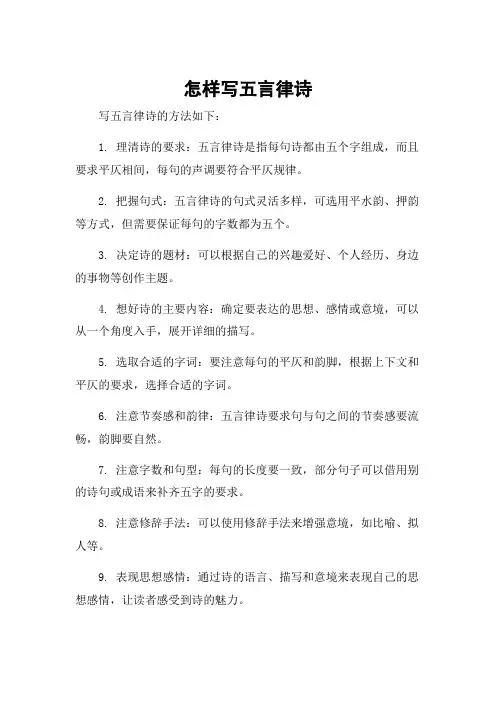 怎样写五言律诗

写五言律诗的方法如下：

1. 理清诗的要求：五言律诗是指每句诗都由五个字组成，而且要求平仄相间，每句的声调要符合平仄规律。

2. 把握句式：五言律诗的句式灵活多样，可选用平水韵、押韵等方式，但需要保证每句的字数都为五个。

3. 决定诗的题材：可以根据自己的兴趣爱好、个人经历、身边的事物等创作主题。

4. 想好诗的主要内容：确定要表达的思想、感情或意境，可以从一个角度入手，展开详细的描写。

5. 选取合适的字词：要注意每句的平仄和韵脚，根据上下文和平仄的要求，选择合适的字词。

6. 注意节奏感和韵律：五言律诗要求句与句之间的节奏感要流畅，韵脚要自然。

7. 注意字数和句型：每句的长度要一致，部分句子可以借用别的诗句或成语来补齐五字的要求。

8. 注意修辞手法：可以使用修辞手法来增强意境，如比喻、拟人等。

9. 表现思想感情：通过诗的语言、描写和意境来表现自己的思想感情，让读者感受到诗的魅力。